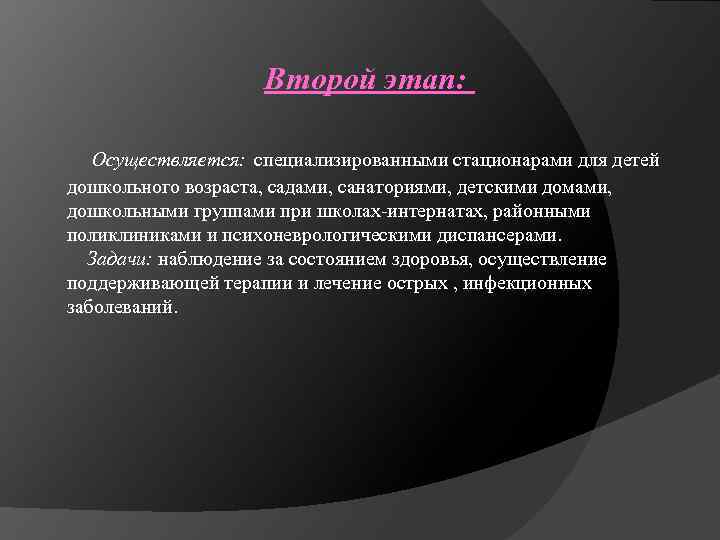 Второй этап:

Осуществляется: специализированными стационарами для детей дошкольного возраста, садами, санаториями, детскими домами, дошкольными группами при школах-интернатах, районными поликлиниками и психоневрологическими диспансерами.

Задачи: наблюдение за состоянием здоровья, осуществление поддерживающей терапии и лечение острых , инфекционных заболеваний.